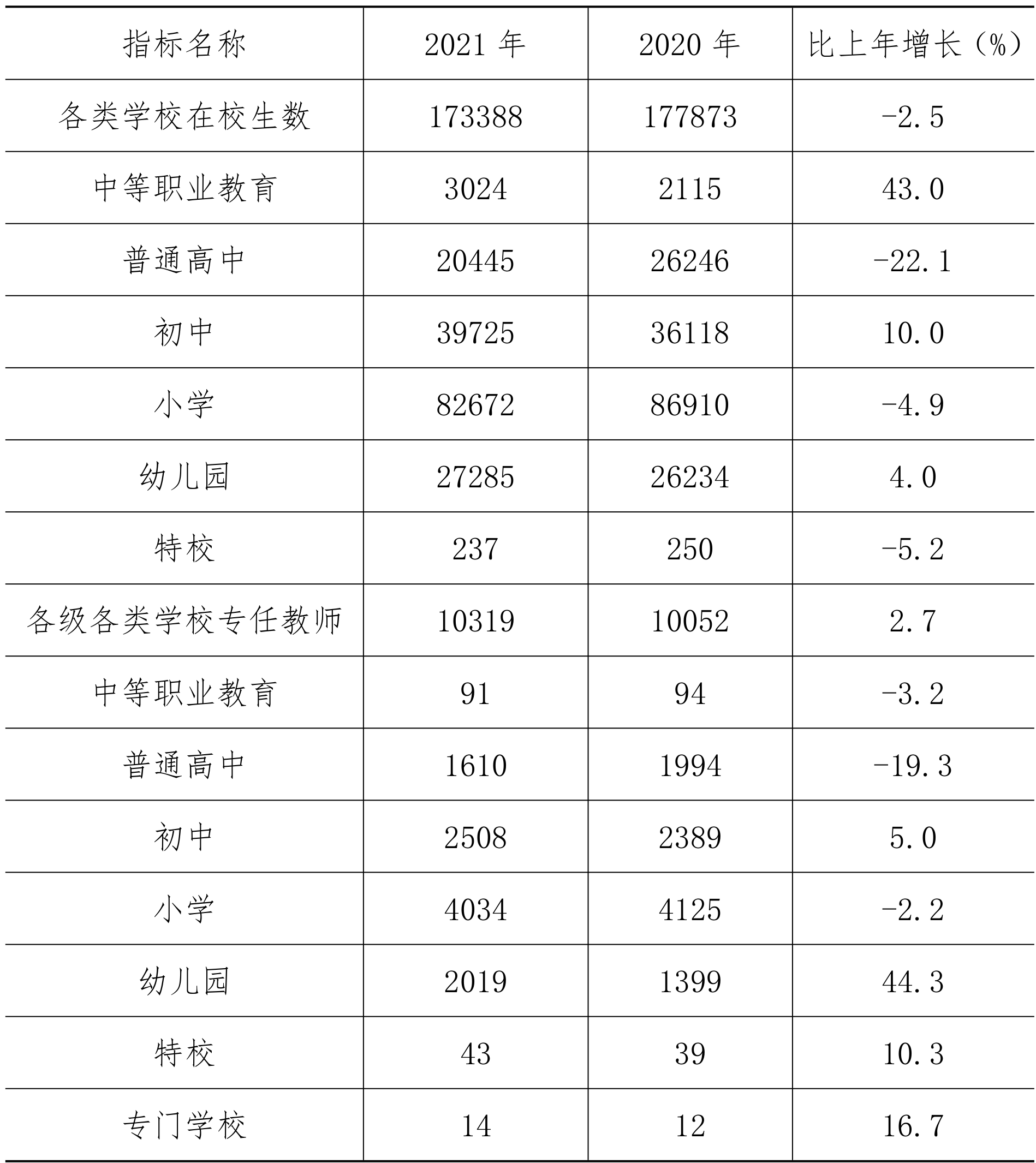 | 指标名称 | 2021 年 | 2020 年 | 比上年增长（%） |
|---|---|---|---|
| 各类学校在校生数 | 173388 | 177873 | -2.5 |
| 中等职业教育 | 3024 | 2115 | 43.0 |
| 普通高中 | 20445 | 26246 | -22.1 |
| 初中 | 39725 | 36118 | 10.0 |
| 小学 | 82672 | 86910 | -4.9 |
| 幼儿园 | 27285 | 26234 | 4.0 |
| 特校 | 237 | 250 | -5.2 |
| 各级各类学校专任教师 | 10319 | 10052 | 2.7 |
| 中等职业教育 | 91 | 94 | -3.2 |
| 普通高中 | 1610 | 1994 | -19.3 |
| 初中 | 2508 | 2389 | 5.0 |
| 小学 | 4034 | 4125 | -2.2 |
| 幼儿园 | 2019 | 1399 | 44.3 |
| 特校 | 43 | 39 | 10.3 |
| 专门学校 | 14 | 12 | 16.7 |